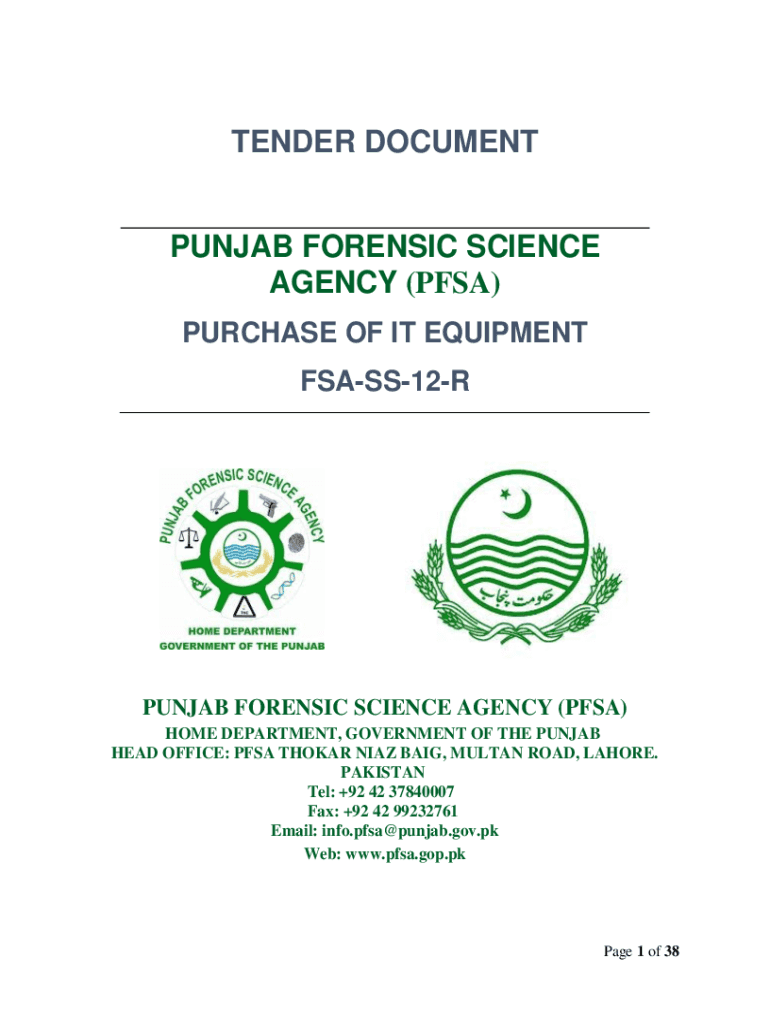 TENDER DOCUMENT

PUNJAB FORENSIC SCIENCE AGENCY (PFSA)

PURCHASE OF IT EQUIPMENT

FSA-SS-12-R

PUNJAB FORENSIC SCIENCE AGENCY

HOME DEPARTMENT
GOVERNMENT OF THE PUNJAB

حکومت پنجاب

PUNJAB FORENSIC SCIENCE AGENCY (PFSA)

HOME DEPARTMENT, GOVERNMENT OF THE PUNJAB
HEAD OFFICE: PFSA THOKAR NIAZ BAIG, MULTAN ROAD, LAHORE.
PAKISTAN
Tel: +92 42 37840007
Fax: +92 42 99232761
Email: info.pfsa@punjab.gov.pk
Web: www.pfsa.gop.pk

Page 1 of 38